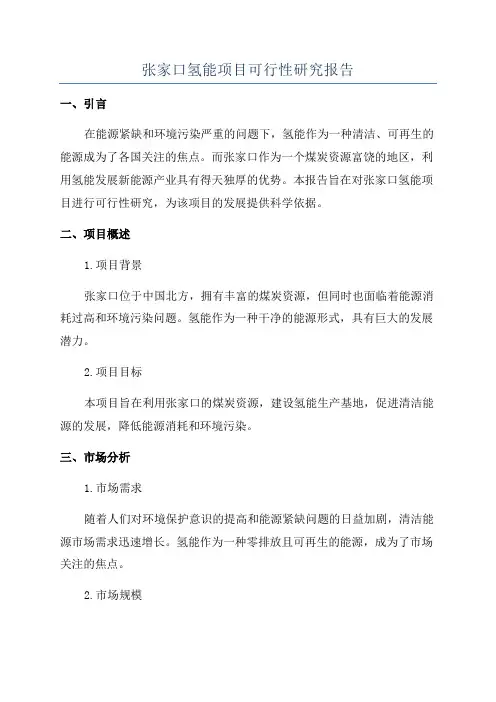 张家口氢能项目可行性研究报告

一、引言

在能源紧缺和环境污染严重的问题下，氢能作为一种清洁、可再生的能源成为了各国关注的焦点。而张家口作为一个煤炭资源富饶的地区，利用氢能发展新能源产业具有得天独厚的优势。本报告旨在对张家口氢能项目进行可行性研究，为该项目的发展提供科学依据。

二、项目概述

1.项目背景

张家口位于中国北方，拥有丰富的煤炭资源，但同时也面临着能源消耗过高和环境污染问题。氢能作为一种干净的能源形式，具有巨大的发展潜力。

2.项目目标

本项目旨在利用张家口的煤炭资源，建设氢能生产基地，促进清洁能源的发展，降低能源消耗和环境污染。

三、市场分析

1.市场需求

随着人们对环境保护意识的提高和能源紧缺问题的日益加剧，清洁能源市场需求迅速增长。氢能作为一种零排放且可再生的能源，成为了市场关注的焦点。

2.市场规模